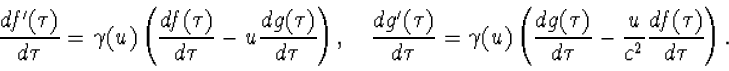 $\frac{df'(\tau)}{d\tau} = \gamma(u)\left(\frac{df(\tau)}{d\tau} - u\frac{dg(\tau)}{d\tau}\right), \quad \frac{dg'(\tau)}{d\tau} = \gamma(u)\left(\frac{dg(\tau)}{d\tau} - \frac{u}{c^2}\frac{df(\tau)}{d\tau}\right).$